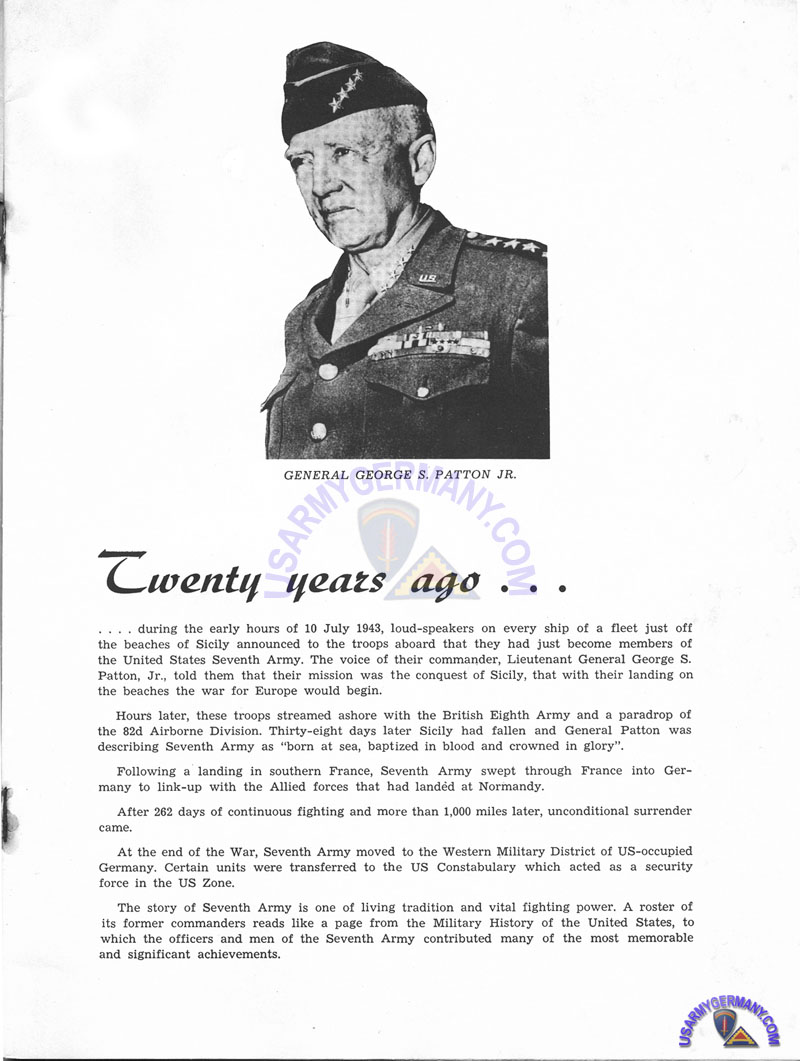 GENERAL GEORGE S. PATTON JR.

USARMYGERMANY.COM

Twenty years ago . . .

. . . . during the early hours of 10 July 1943, loud-speakers on every ship of a fleet just off the beaches of Sicily announced to the troops aboard that they had just become members of the United States Seventh Army. The voice of their commander, Lieutenant General George S. Patton, Jr., told them that their mission was the conquest of Sicily, that with their landing on the beaches the war for Europe would begin.

Hours later, these troops streamed ashore with the British Eighth Army and a paradrop of the 82d Airborne Division. Thirty-eight days later Sicily had fallen and General Patton was describing Seventh Army as "born at sea, baptized in blood and crowned in glory".

Following a landing in southern France, Seventh Army swept through France into Germany to link-up with the Allied forces that had landed at Normandy.

After 262 days of continuous fighting and more than 1,000 miles later, unconditional surrender came.

At the end of the War, Seventh Army moved to the Western Military District of US-occupied Germany. Certain units were transferred to the US Constabulary which acted as a security force in the US Zone.

The story of Seventh Army is one of living tradition and vital fighting power. A roster of its former commanders reads like a page from the Military History of the United States, to which the officers and men of the Seventh Army contributed many of the most memorable and significant achievements.

USARMYGERMANY.COM